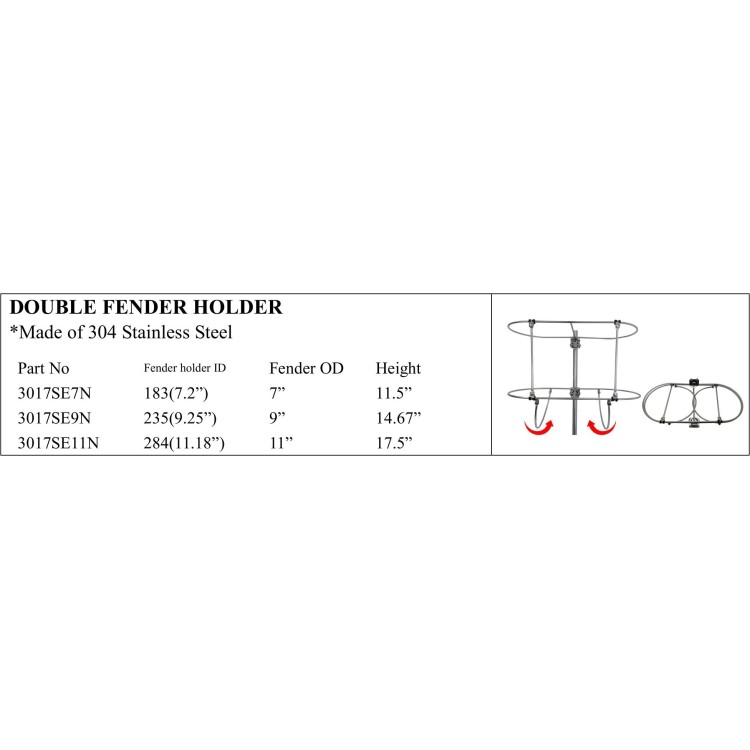 DOUBLE FENDER HOLDER
*Made of 304 Stainless Steel

| Part No | Fender holder ID | Fender OD | Height |
|---|---|---|---|
| 3017SE7N | 183(7.2”) | 7” | 11.5” |
| 3017SE9N | 235(9.25”) | 9” | 14.67” |
| 3017SE11N | 284(11.18”) | 11” | 17.5” |